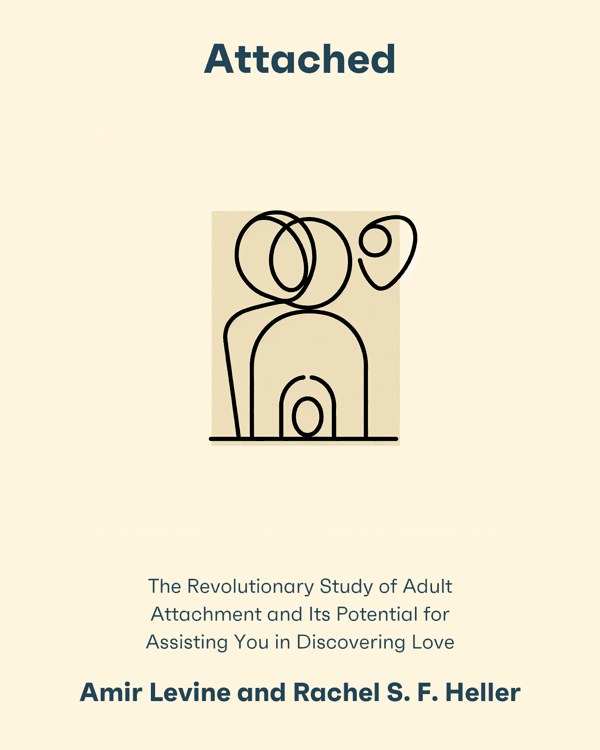 Attached

The Revolutionary Study of Adult Attachment and Its Potential for Assisting You in Discovering Love

Amir Levine and Rachel S. F. Heller